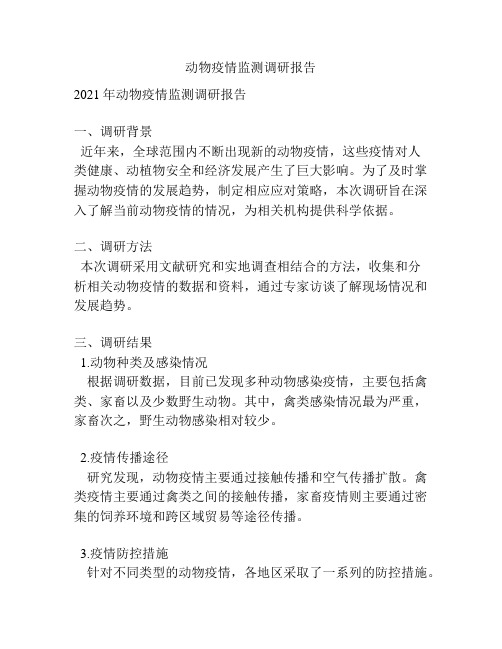 动物疫情监测调研报告

2021 年动物疫情监测调研报告

一、调研背景
近年来，全球范围内不断出现新的动物疫情，这些疫情对人类健康、动植物安全和经济发展产生了巨大影响。为了及时掌握动物疫情的发展趋势，制定相应应对策略，本次调研旨在深入了解当前动物疫情的情况，为相关机构提供科学依据。

二、调研方法
本次调研采用文献研究和实地调查相结合的方法，收集和分析相关动物疫情的数据和资料，通过专家访谈了解现场情况和发展趋势。

三、调研结果
1.动物种类及感染情况
根据调研数据，目前已发现多种动物感染疫情，主要包括禽类、家畜以及少数野生动物。其中，禽类感染情况最为严重，家畜次之，野生动物感染相对较少。

2.疫情传播途径
研究发现，动物疫情主要通过接触传播和空气传播扩散。禽类疫情主要通过禽类之间的接触传播，家畜疫情则主要通过密集的饲养环境和跨区域贸易等途径传播。

3.疫情防控措施
针对不同类型的动物疫情，各地区采取了一系列的防控措施。